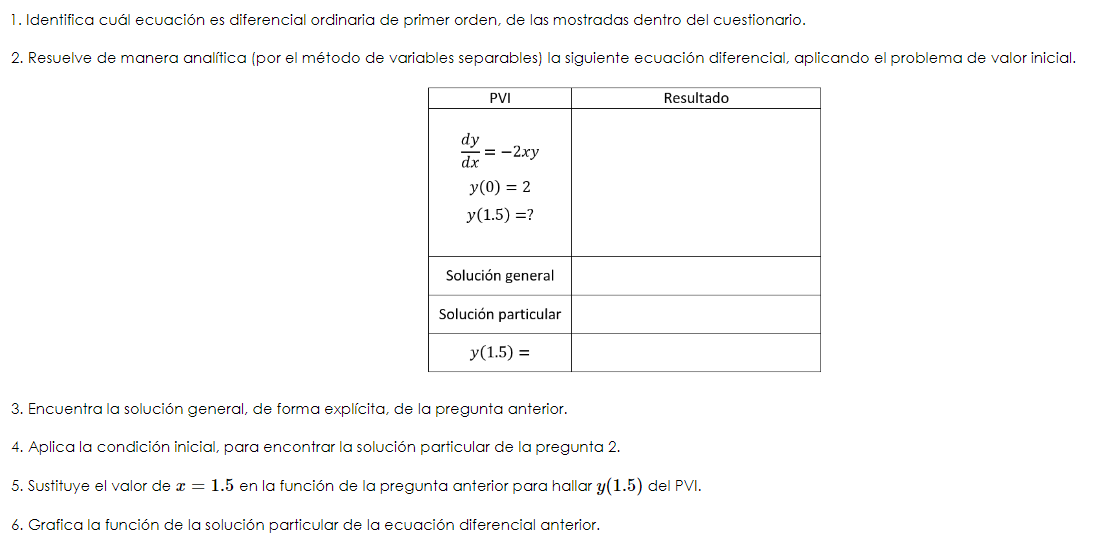 1. Identifica cuál ecuación es diferencial ordinaria de primer orden, de las mostradas dentro del cuestionario.

2. Resuelve de manera analítica (por el método de variables separables) la siguiente ecuación diferencial, aplicando el problema de valor inicial.

| PVI | Resultado |
|---|---|
| $\frac{dy}{dx} = -2xy$ $y(0) = 2$ $y(1.5) = ?$ | |
| Solución general | |
| Solución particular | |
| $y(1.5) =$ | |

3. Encuentra la solución general, de forma explícita, de la pregunta anterior.

4. Aplica la condición inicial, para encontrar la solución particular de la pregunta 2.

5. Sustituye el valor de $x = 1.5$ en la función de la pregunta anterior para hallar $y(1.5)$ del PVI.

6. Grafica la función de la solución particular de la ecuación diferencial anterior.